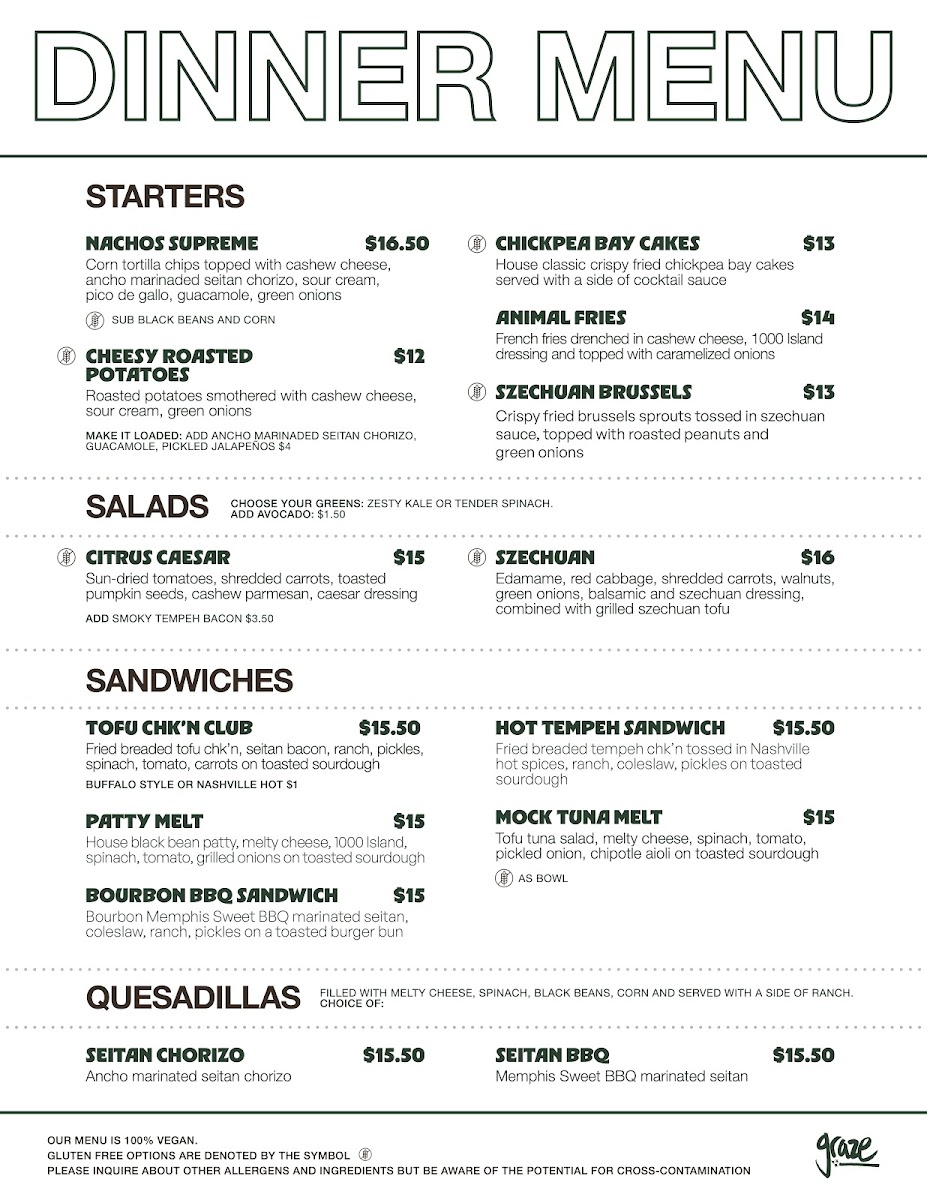 DINNER MENU

STARTERS

NACHOS SUPREME $16.50
Corn tortilla chips topped with cashew cheese, ancho marinaded seitan chorizo, sour cream, pico de gallo, guacamole, green onions

SUB BLACK BEANS AND CORN

CHEESY ROASTED POTATOES $12
Roasted potatoes smothered with cashew cheese, sour cream, green onions

MAKE IT LOADED: ADD ANCHO MARINADED SEITAN CHORIZO, GUACAMOLE, PICKLED JALAPEÑOS $4

CHICKPEA BAY CAKES $13
House classic crispy fried chickpea bay cakes served with a side of cocktail sauce

ANIMAL FRIES $14
French fries drenched in cashew cheese, 1000 Island dressing and topped with caramelized onions

SZECHUAN BRUSSELS $13
Crispy fried brussels sprouts tossed in szechuan sauce, topped with roasted peanuts and green onions

SALADS CHOOSE YOUR GREENS: ZESTY KALE OR TENDER SPINACH. ADD AVOCADO: $1.50

CITRUS CAESAR $15
Sun-dried tomatoes, shredded carrots, toasted pumpkin seeds, cashew parmesan, caesar dressing

ADD SMOKY TEMPEH BACON $3.50

SZECHUAN $16
Edamame, red cabbage, shredded carrots, walnuts, green onions, balsamic and szechuan dressing, combined with grilled szechuan tofu

SANDWICHES

TOFU CHK'N CLUB $15.50
Fried breaded tofu chk'n, seitan bacon, ranch, pickles, spinach, tomato, carrots on toasted sourdough
BUFFALO STYLE OR NASHVILLE HOT $1

PATTY MELT $15
House black bean patty, melty cheese, 1000 Island, spinach, tomato, grilled onions on toasted sourdough

BOURBON BBQ SANDWICH $15
Bourbon Memphis Sweet BBQ marinated seitan, coleslaw, ranch, pickles on a toasted burger bun

HOT TEMPEH SANDWICH $15.50
Fried breaded tempeh chk'n tossed in Nashville hot spices, ranch, coleslaw, pickles on toasted sourdough

MOCK TUNA MELT $15
Tofu tuna salad, melty cheese, spinach, tomato, pickled onion, chipotle aioli on toasted sourdough

AS BOWL

QUESADILLAS FILLED WITH MELTY CHEESE, SPINACH, BLACK BEANS, CORN AND SERVED WITH A SIDE OF RANCH. CHOICE OF:

SEITAN CHORIZO $15.50
Ancho marinated seitan chorizo

SEITAN BBQ $15.50
Memphis Sweet BBQ marinated seitan

OUR MENU IS 100% VEGAN.
GLUTEN FREE OPTIONS ARE DENOTED BY THE SYMBOL
PLEASE INQUIRE ABOUT OTHER ALLERGENS AND INGREDIENTS BUT BE AWARE OF THE POTENTIAL FOR CROSS-CONTAMINATION

graze